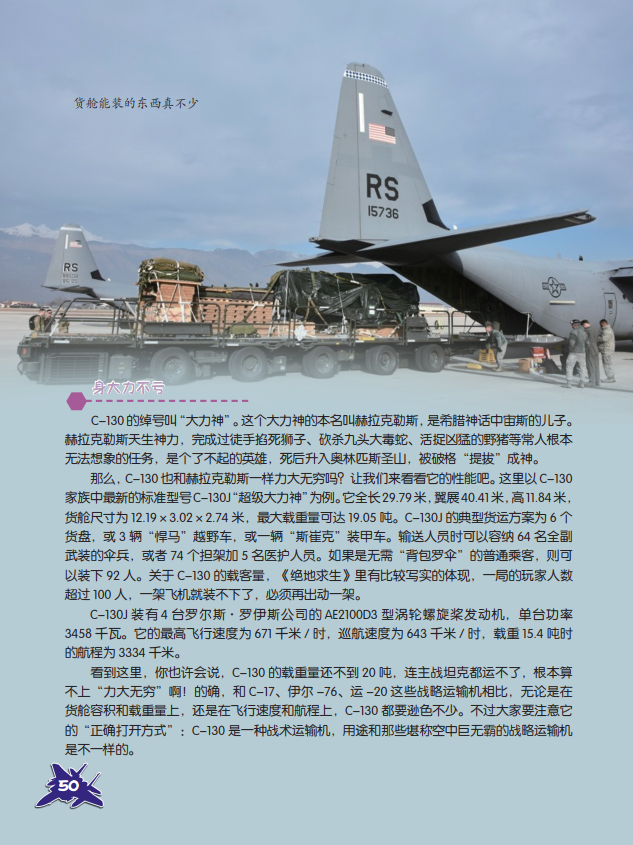 货舱能装的东西真不少

RS
15736

RS

身大力不亏

C-130的绰号叫“大力神”。这个大力神的本名叫赫拉克勒斯，是希腊神话中宙斯的儿子。赫拉克勒斯天生神力，完成过徒手掐死狮子、砍杀九头大毒蛇、活捉凶猛的野猪等常人根本无法想象的任务，是个了不起的英雄，死后升入奥林匹斯圣山，被破格“提拔”成神。

那么，C-130也和赫拉克勒斯一样力大无穷吗？让我们来看看它的性能吧。这里以C-130家族中最新的标准型号C-130J“超级大力神”为例。它全长29.79米，翼展40.41米，高11.84米，货舱尺寸为12.19×3.02×2.74米，最大载重量可达19.05吨。C-130J的典型货运方案为6个货盘，或3辆“悍马”越野车，或一辆“斯崔克”装甲车。输送人员时可以容纳64名全副武装的伞兵，或者74个担架加5名医护人员。如果是无需“背包罗伞”的普通乘客，则可以装下92人。关于C-130的载客量，《绝地求生》里有比较写实的体现，一局的玩家人数超过100人，一架飞机就装不下了，必须再出动一架。

C-130J装有4台罗尔斯·罗伊斯公司的AE2100D3型涡轮螺旋桨发动机，单台功率3458千瓦。它的最高飞行速度为671千米/时，巡航速度为643千米/时，载重15.4吨时的航程为3334千米。

看到这里，你也许会说，C-130的载重量还不到20吨，连主战坦克都运不了，根本算不上“力大无穷”啊！的确，和C-17、伊尔-76、运-20这些战略运输机相比，无论是在货舱容积和载重量上，还是在飞行速度和航程上，C-130都要逊色不少。不过大家要注意它的“正确打开方式”：C-130是一种战术运输机，用途和那些堪称空中巨无霸的战略运输机是不一样的。

50